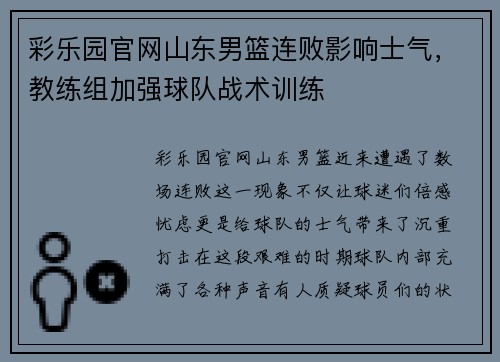 彩乐园官网山东男篮连败影响士气，教练组加强球队战术训练

彩乐园官网山东男篮近来遭遇了数场连败这一现象不仅让球迷们倍感忧虑更是给球队的士气带来了沉重打击在这段艰难的时期球队内部充满了各种声音有人质疑球员们的状